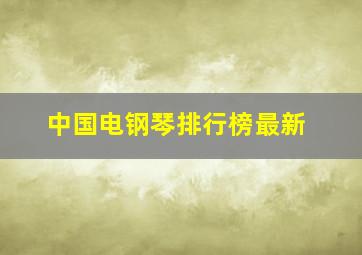 中国电钢琴排行榜最新